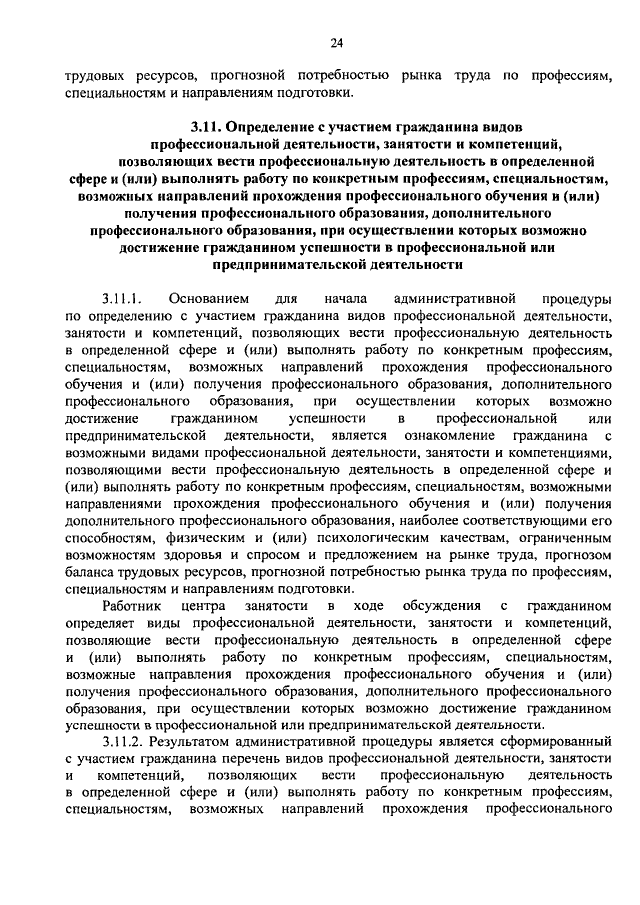 24

трудовых ресурсов, прогнозной потребностью рынка труда по профессиям, специальностям и направлениям подготовки.

3.11. Определение с участием гражданина видов профессиональной деятельности, занятости и компетенций, позволяющих вести профессиональную деятельность в определенной сфере и (или) выполнять работу по конкретным профессиям, специальностям, возможных направлений прохождения профессионального обучения и (или) получения профессионального образования, дополнительного профессионального образования, при осуществлении которых возможно достижение гражданином успешности в профессиональной или предпринимательской деятельности

3.11.1. Основанием для начала административной процедуры по определению с участием гражданина видов профессиональной деятельности, занятости и компетенций, позволяющих вести профессиональную деятельность в определенной сфере и (или) выполнять работу по конкретным профессиям, специальностям, возможных направлений прохождения профессионального обучения и (или) получения профессионального образования, дополнительного профессионального образования, при осуществлении которых возможно достижение гражданином успешности в профессиональной или предпринимательской деятельности, является ознакомление гражданина с возможными видами профессиональной деятельности, занятости и компетенциями, позволяющими вести профессиональную деятельность в определенной сфере и (или) выполнять работу по конкретным профессиям, специальностям, возможными направлениями прохождения профессионального обучения и (или) получения дополнительного профессионального образования, наиболее соответствующими его способностям, физическим и (или) психологическим качествам, ограниченным возможностям здоровья и спросом и предложением на рынке труда, прогнозом баланса трудовых ресурсов, прогнозной потребностью рынка труда по профессиям, специальностям и направлениям подготовки.

Работник центра занятости в ходе обсуждения с гражданином определяет виды профессиональной деятельности, занятости и компетенций, позволяющие вести профессиональную деятельность в определенной сфере и (или) выполнять работу по конкретным профессиям, специальностям, возможные направления прохождения профессионального обучения и (или) получения профессионального образования, дополнительного профессионального образования, при осуществлении которых возможно достижение гражданином успешности в профессиональной или предпринимательской деятельности.

3.11.2. Результатом административной процедуры является сформированный с участием гражданина перечень видов профессиональной деятельности, занятости и компетенций, позволяющих вести профессиональную деятельность в определенной сфере и (или) выполнять работу по конкретным профессиям, специальностям, возможных направлений прохождения профессионального